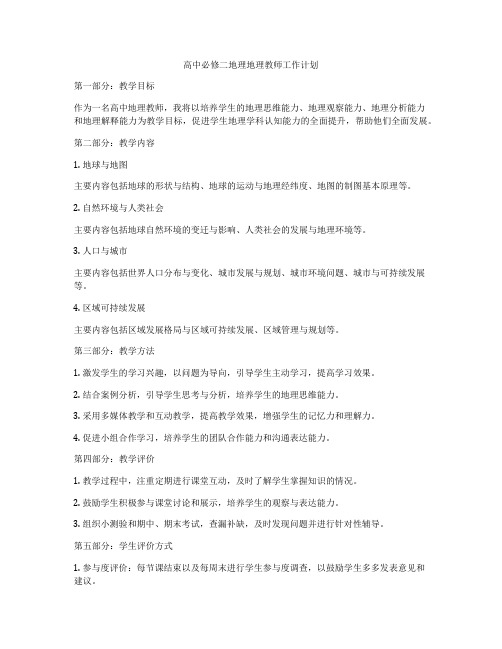 高中必修二地理地理教师工作计划

第一部分：教学目标

作为一名高中地理教师，我将以培养学生的地理思维能力、地理观察能力、地理分析能力和地理解释能力为教学目标，促进学生地理学科认知能力的全面提升，帮助他们全面发展。

第二部分：教学内容

1. 地球与地图

主要内容包括地球的形状与结构、地球的运动与地理经纬度、地图的制图基本原理等。

2. 自然环境与人类社会

主要内容包括地球自然环境的变迁与影响、人类社会的发展与地理环境等。

3. 人口与城市

主要内容包括世界人口分布与变化、城市发展与规划、城市环境问题、城市与可持续发展等。

4. 区域可持续发展

主要内容包括区域发展格局与区域可持续发展、区域管理与规划等。

第三部分：教学方法

1. 激发学生的学习兴趣，以问题为导向，引导学生主动学习，提高学习效果。

2. 结合案例分析，引导学生思考与分析，培养学生的地理思维能力。

3. 采用多媒体教学和互动教学，提高教学效果，增强学生的记忆力和理解力。

4. 促进小组合作学习，培养学生的团队合作能力和沟通表达能力。

第四部分：教学评价

1. 教学过程中，注重定期进行课堂互动，及时了解学生掌握知识的情况。

2. 鼓励学生积极参与课堂讨论和展示，培养学生的观察与表达能力。

3. 组织小测验和期中、期末考试，查漏补缺，及时发现问题并进行针对性辅导。

第五部分：学生评价方式

1. 参与度评价：每节课结束以及每周末进行学生参与度调查，以鼓励学生多多发表意见和建议。